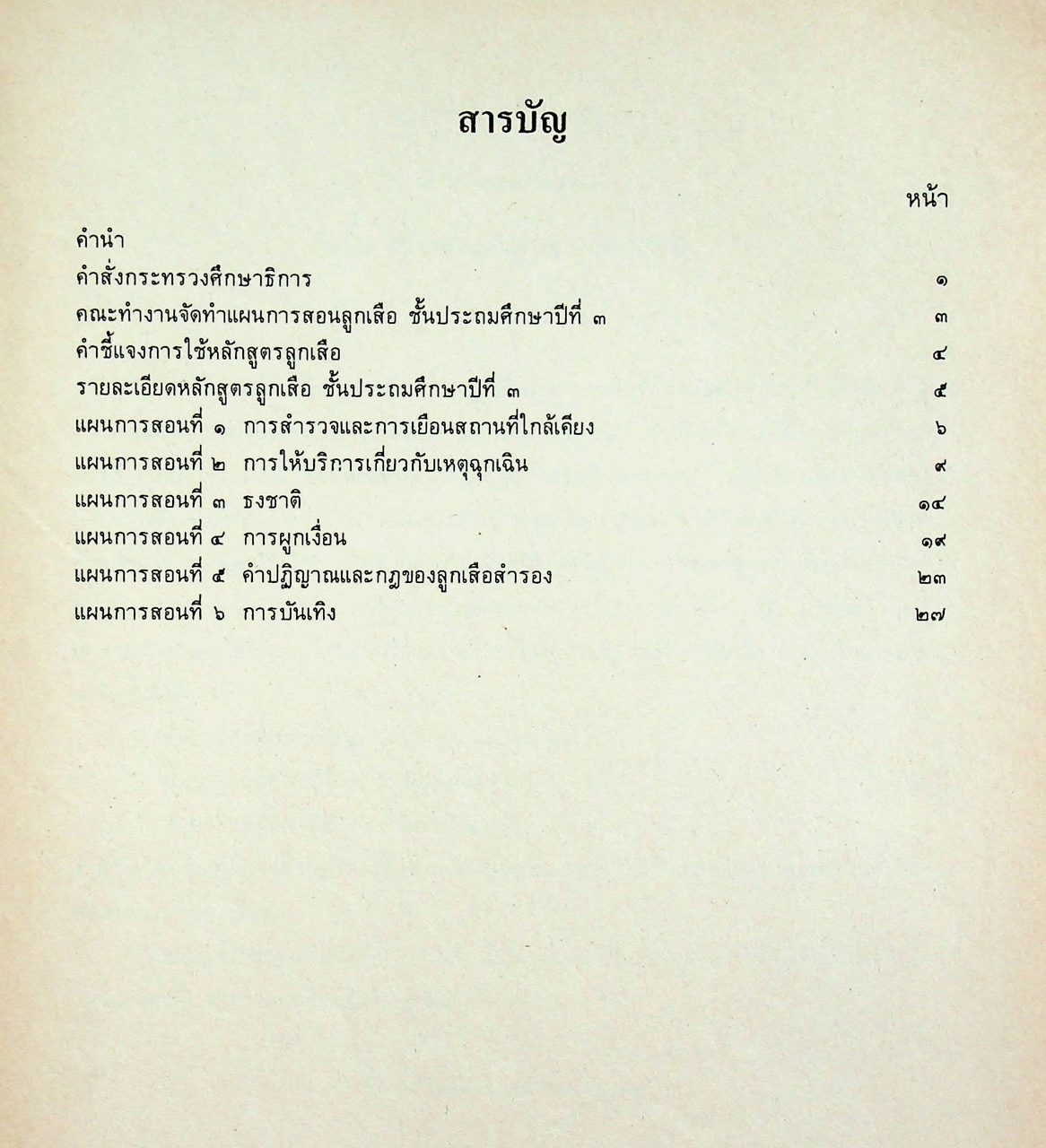 สารบัญ

หน้า

คำนำ

คำสั่งกระทรวงศึกษาธิการ ๑

คณะทำงานจัดทำแผนการสอนลูกเสือ ชั้นประถมศึกษาปีที่ ๓ ๓

คำชี้แจงการใช้หลักสูตรลูกเสือ ๔

รายละเอียดหลักสูตรลูกเสือ ชั้นประถมศึกษาปีที่ ๓ ๕

แผนการสอนที่ ๑ การสำรวจและการเยือนสถานที่ใกล้เคียง ๖

แผนการสอนที่ ๒ การให้บริการเกี่ยวกับเหตุฉุกเฉิน ๙

แผนการสอนที่ ๓ ธงชาติ ๑๔

แผนการสอนที่ ๔ การผูกเงื่อน ๑๙

แผนการสอนที่ ๕ คำปฏิญาณและกฎของลูกเสือสำรอง ๒๓

แผนการสอนที่ ๖ การบันเทิง ๒๗